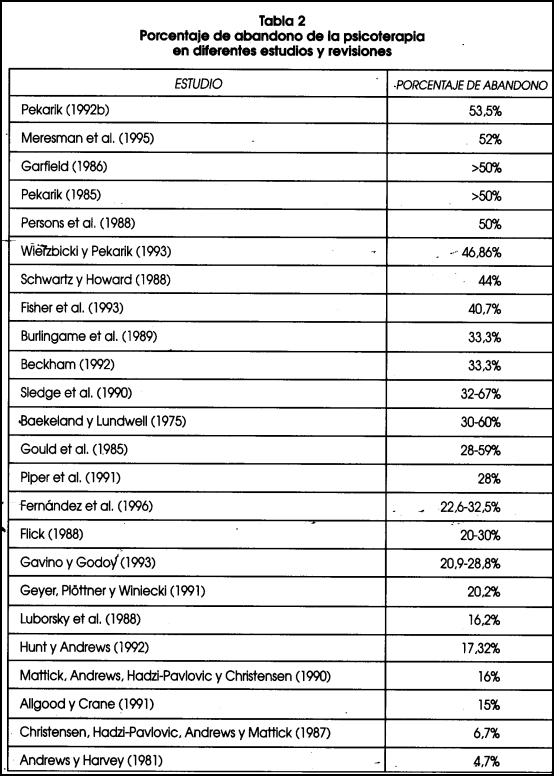 Tabla 2
Porcentaje de abandono de la psicoterapia en diferentes estudios y revisiones

| ESTUDIO | PORCENTAJE DE ABANDONO |
|---|---|
| Pekarik (1992b) | 53,5% |
| Meresman et al. (1995) | 52% |
| Garfield (1986) | >50% |
| Pekarik (1985) | >50% |
| Persons et al. (1988) | 50% |
| Wierzbicki y Pekarik (1993) | 46,86% |
| Schwartz y Howard (1988) | 44% |
| Fisher et al. (1993) | 40,7% |
| Burlingame et al. (1989) | 33,3% |
| Beckham (1992) | 33,3% |
| Sledge et al. (1990) | 32-67% |
| Baekeland y Lundwell (1975) | 30-60% |
| Gould et al. (1985) | 28-59% |
| Piper et al. (1991) | 28% |
| Fernández et al. (1996) | 22,6-32,5% |
| Flick (1988) | 20-30% |
| Gavino y Godoy (1993) | 20,9-28,8% |
| Geyer, Plöttner y Winiecki (1991) | 20,2% |
| Luborsky et al. (1988) | 16,2% |
| Hunt y Andrews (1992) | 17,32% |
| Mattick, Andrews, Hadzi-Pavlovic y Christensen (1990) | 16% |
| Allgood y Crane (1991) | 15% |
| Christensen, Hadzi-Pavlovic, Andrews y Mattick (1987) | 6,7% |
| Andrews y Harvey (1981) | 4,7% |